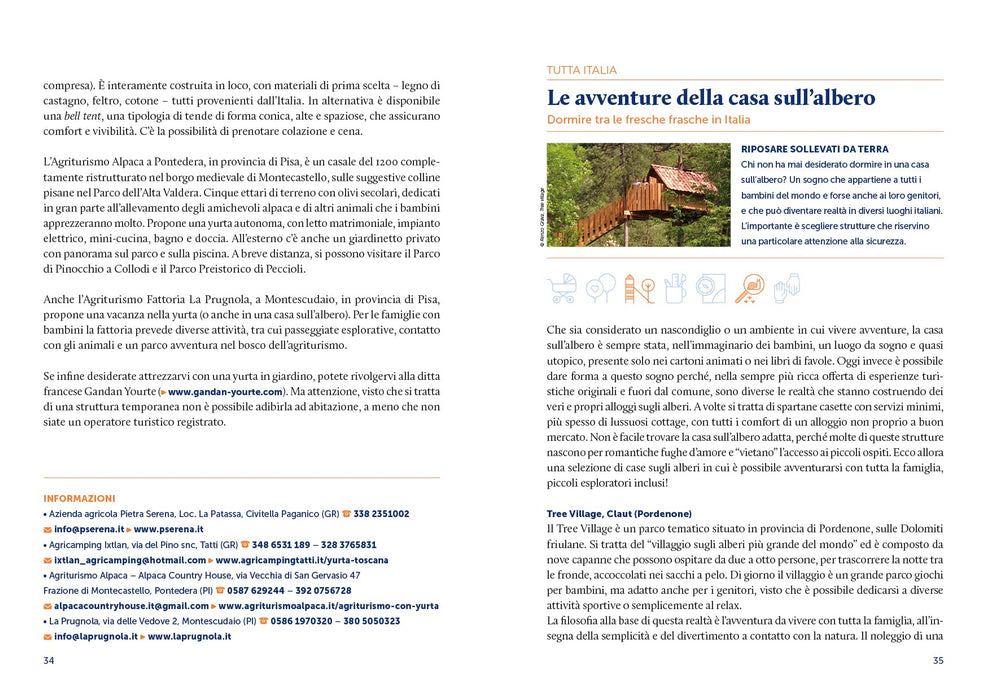 compresa). È interamente costruita in loco, con materiali di prima scelta – legno di castagno, feltro, cotone – tutti provenienti dall'Italia. In alternativa è disponibile una bell tent, una tipologia di tende di forma conica, alte e spaziose, che assicurano comfort e vivibilità. C'è la possibilità di prenotare colazione e cena.

L'Agriturismo Alpaca a Pontedera, in provincia di Pisa, è un casale del 1200 completamente ristrutturato nel borgo medievale di Montecastello, sulle suggestive colline pisane nel Parco dell'Alta Valdera. Cinque ettari di terreno con olivi secolari, dedicati in gran parte all'allevamento degli amichevoli alpaca e di altri animali che i bambini apprezzeranno molto. Propone una yurta autonoma, con letto matrimoniale, impianto elettrico, mini-cucina, bagno e doccia. All'esterno c'è anche un giardinetto privato con panorama sul parco e sulla piscina. A breve distanza, si possono visitare il Parco di Pinocchio a Collodi e il Parco Preistorico di Peccioli.

Anche l'Agriturismo Fattoria La Prugnola, a Montescudaio, in provincia di Pisa, propone una vacanza nella yurta (o anche in una casa sull'albero). Per le famiglie con bambini la fattoria prevede diverse attività, tra cui passeggiate esplorative, contatto con gli animali e un parco avventura nel bosco dell'agriturismo.

Se infine desiderate attrezzarvi con una yurta in giardino, potete rivolgervi alla ditta francese Gandan Yourte (▸ www.gandan-yourte.com). Ma attenzione, visto che si tratta di una struttura temporanea non è possibile adibirla ad abitazione, a meno che non siate un operatore turistico registrato.

INFORMAZIONI
• Azienda agricola Pietra Serena, Loc. La Patassa, Civitella Paganico (GR) ☎ 338 2351002
✉ info@pserena.it ▸ www.pserena.it
• Agricamping Ixtlan, via del Pino snc, Tatti (GR) ☎ 348 6531 189 – 328 3765831
✉ ixtlan_agricamping@hotmail.com ▸ www.agricampingtatti.it/yurta-toscana
• Agriturismo Alpaca – Alpaca Country House, via Vecchia di San Gervasio 47
Frazione di Montecastello, Pontedera (PI) ☎ 0587 629244 – 392 0756728
✉ alpacacountryhouse.it@gmail.com ▸ www.agriturismoalpaca.it/agriturismo-con-yurta
• La Prugnola, via delle Vedove 2, Montescudaio (PI) ☎ 0586 1970320 – 380 5050323
✉ info@laprugnola.it ▸ www.laprugnola.it

34

TUTTA ITALIA

Le avventure della casa sull'albero

Dormire tra le fresche frasche in Italia

RIPOSARE SOLLEVATI DA TERRA
Chi non ha mai desiderato dormire in una casa sull'albero? Un sogno che appartiene a tutti i bambini del mondo e forse anche ai loro genitori, e che può diventare realtà in diversi luoghi italiani. L'importante è scegliere strutture che riservino una particolare attenzione alla sicurezza.

Che sia considerato un nascondiglio o un ambiente in cui vivere avventure, la casa sull'albero è sempre stata, nell'immaginario dei bambini, un luogo da sogno e quasi utopico, presente solo nei cartoni animati o nei libri di favole. Oggi invece è possibile dare forma a questo sogno perché, nella sempre più ricca offerta di esperienze turistiche originali e fuori dal comune, sono diverse le realtà che stanno costruendo dei veri e propri alloggi sugli alberi. A volte si tratta di spartane casette con servizi minimi, più spesso di lussuosi cottage, con tutti i comfort di un alloggio non proprio a buon mercato. Non è facile trovare la casa sull'albero adatta, perché molte di queste strutture nascono per romantiche fughe d'amore e "vietano" l'accesso ai piccoli ospiti. Ecco allora una selezione di case sugli alberi in cui è possibile avventurarsi con tutta la famiglia, piccoli esploratori inclusi!

Tree Village, Claut (Pordenone)
Il Tree Village è un parco tematico situato in provincia di Pordenone, sulle Dolomiti friulane. Si tratta del "villaggio sugli alberi più grande del mondo" ed è composto da nove capanne che possono ospitare da due a otto persone, per trascorrere la notte tra le fronde, accoccolati nei sacchi a pelo. Di giorno il villaggio è un grande parco giochi per bambini, ma adatto anche per i genitori, visto che è possibile dedicarsi a diverse attività sportive o semplicemente al relax.
La filosofia alla base di questa realtà è l'avventura da vivere con tutta la famiglia, all'insegna della semplicità e del divertimento a contatto con la natura. Il noleggio di una

35